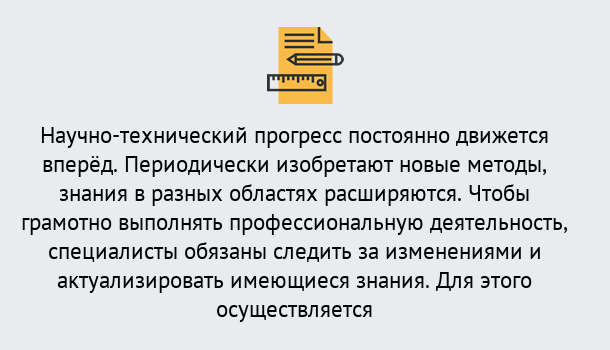 Научно-технический прогресс постоянно движется вперёд. Периодически изобретают новые методы, знания в разных областях расширяются. Чтобы грамотно выполнять профессиональную деятельность, специалисты обязаны следить за изменениями и актуализировать имеющиеся знания. Для этого осуществляется